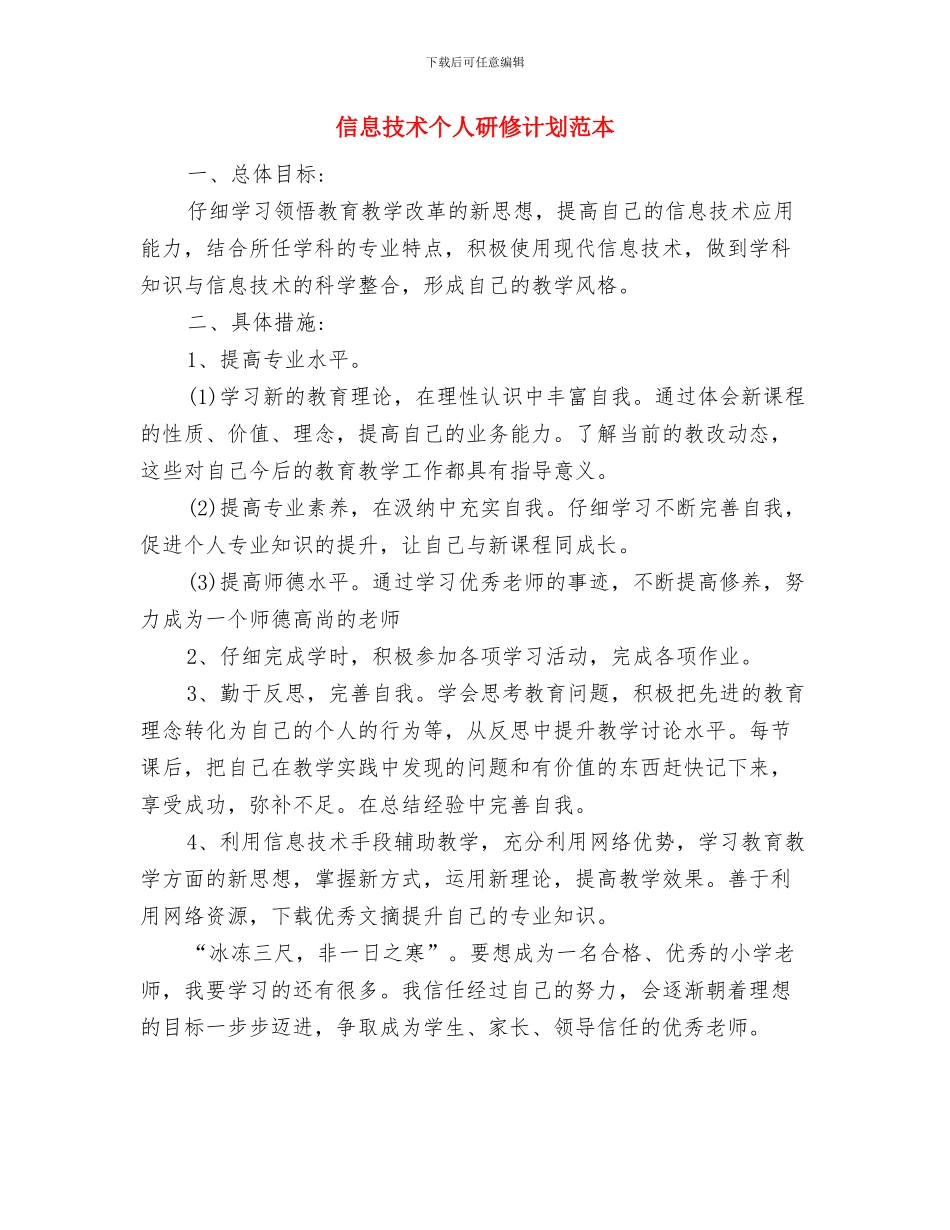 下载后可任意编辑

信息技术个人研修计划范本

一、总体目标：

仔细学习领悟教育教学改革的新思想，提高自己的信息技术应用能力，结合所任学科的专业特点，积极使用现代信息技术，做到学科知识与信息技术的科学整合，形成自己的教学风格。

二、具体措施：

1、提高专业水平。

(1)学习新的教育理论，在理性认识中丰富自我。通过体会新课程的性质、价值、理念，提高自己的业务能力。了解当前的教改动态，这些对自己今后的教育教学工作都具有指导意义。

(2)提高专业素养，在汲纳中充实自我。仔细学习不断完善自我，促进个人专业知识的提升，让自己与新课程同成长。

(3)提高师德水平。通过学习优秀老师的事迹，不断提高修养，努力成为一个师德高尚的老师

2、仔细完成学时，积极参加各项学习活动，完成各项作业。

3、勤于反思，完善自我。学会思考教育问题，积极把先进的教育理念转化为自己的个人的行为等，从反思中提升教学讨论水平。每节课后，把自己在教学实践中发现的问题和有价值的东西赶快记下来，享受成功，弥补不足。在总结经验中完善自我。

4、利用信息技术手段辅助教学，充分利用网络优势，学习教育教学方面的新思想，掌握新方式，运用新理论，提高教学效果。善于利用网络资源，下载优秀文摘提升自己的专业知识。

“冰冻三尺，非一日之寒”。要想成为一名合格、优秀的小学老师，我要学习的还有很多。我信任经过自己的努力，会逐渐朝着理想的目标一步步迈进，争取成为学生、家长、领导信任的优秀老师。